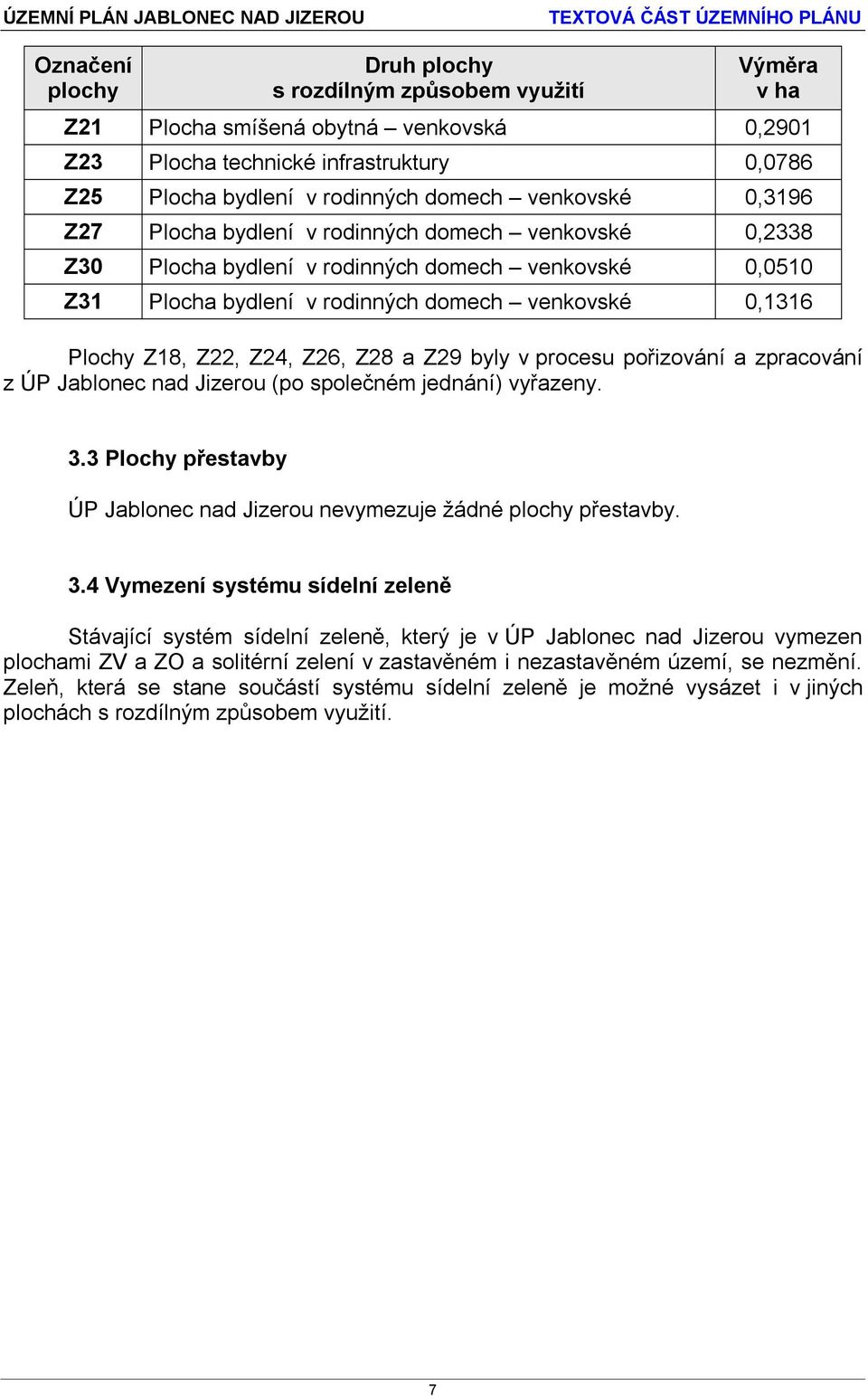 ÚZEMNÍ PLÁN JABLONEC NAD JIZEROU TEXTOVÁ ČÁST ÚZEMNÍHO PLÁNU

| Označení plochy | Druh plochy s rozdílným způsobem využití | Výměra v ha |
|---|---|---|
| Z21 | Plocha smíšená obytná – venkovská | 0,2901 |
| Z23 | Plocha technické infrastruktury | 0,0786 |
| Z25 | Plocha bydlení v rodinných domech – venkovské | 0,3196 |
| Z27 | Plocha bydlení v rodinných domech – venkovské | 0,2338 |
| Z30 | Plocha bydlení v rodinných domech – venkovské | 0,0510 |
| Z31 | Plocha bydlení v rodinných domech – venkovské | 0,1316 |

Plochy Z18, Z22, Z24, Z26, Z28 a Z29 byly v procesu pořizování a zpracování z ÚP Jablonec nad Jizerou (po společném jednání) vyřazeny.

3.3 Plochy přestavby

ÚP Jablonec nad Jizerou nevymezuje žádné plochy přestavby.

3.4 Vymezení systému sídelní zeleně

Stávající systém sídelní zeleně, který je v ÚP Jablonec nad Jizerou vymezen plochami ZV a ZO a solitérní zelení v zastavěném i nezastavěném území, se nezmění. Zeleň, která se stane součástí systému sídelní zeleně je možné vysázet i v jiných plochách s rozdílným způsobem využití.

7